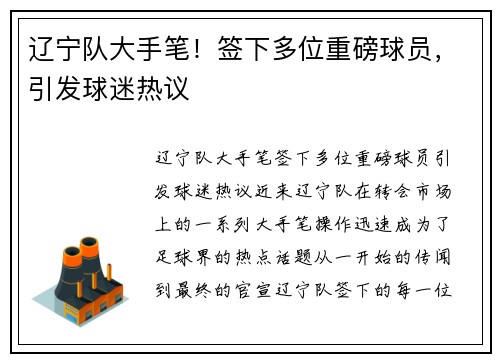 辽宁队大手笔！签下多位重磅球员，引发球迷热议

辽宁队大手笔签下多位重磅球员引发球迷热议近来辽宁队在转会市场上的一系列大手笔操作迅速成为了足球界的热点话题从一开始的传闻到最终的官宣辽宁队签下的每一位